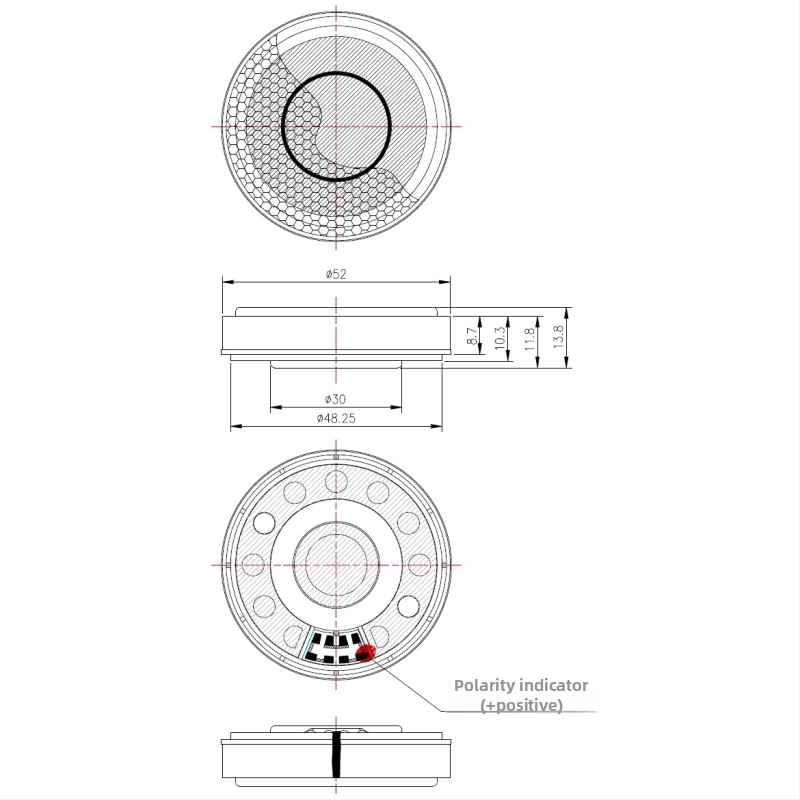 ø52

8.7
10.3
11.8
13.8

ø30
ø48.25

Polarity indicator
(+positive)